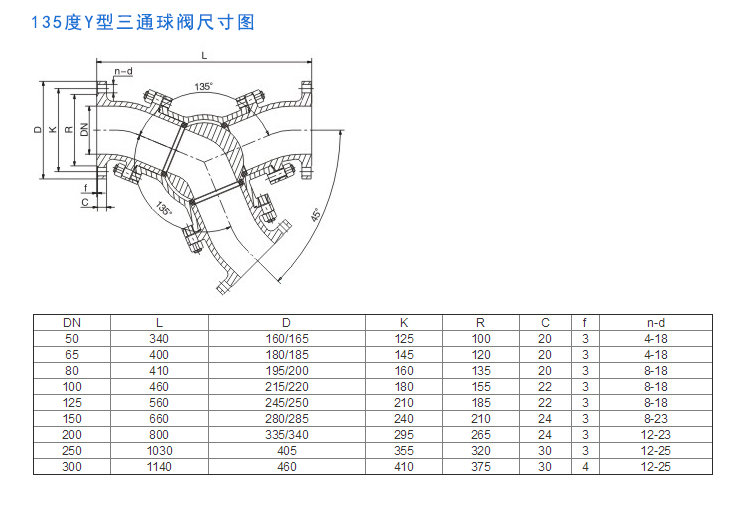 135度Y型三通球阀尺寸图

L
n-d
135°
D
K
R
DN
f
C
135°
45°

| DN | L | D | K | R | C | f | n-d |
|---|---|---|---|---|---|---|---|
| 50 | 340 | 160/165 | 125 | 100 | 20 | 3 | 4-18 |
| 65 | 400 | 180/185 | 145 | 120 | 20 | 3 | 4-18 |
| 80 | 410 | 195/200 | 160 | 135 | 20 | 3 | 8-18 |
| 100 | 460 | 215/220 | 180 | 155 | 22 | 3 | 8-18 |
| 125 | 560 | 245/250 | 210 | 185 | 22 | 3 | 8-18 |
| 150 | 660 | 280/285 | 240 | 210 | 24 | 3 | 8-23 |
| 200 | 800 | 335/340 | 295 | 265 | 24 | 3 | 12-23 |
| 250 | 1030 | 405 | 355 | 320 | 30 | 3 | 12-25 |
| 300 | 1140 | 460 | 410 | 375 | 30 | 4 | 12-25 |